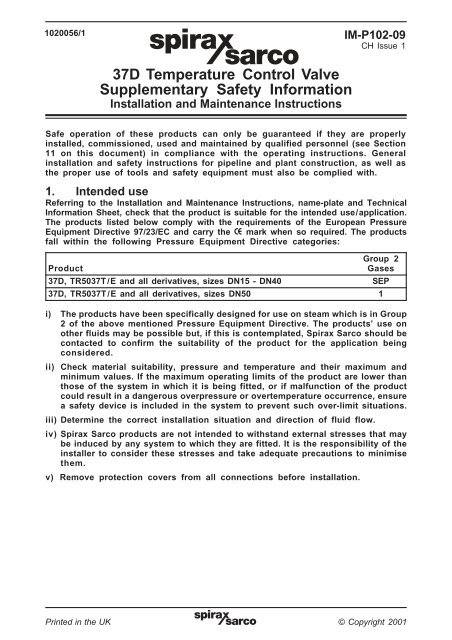 1020056/1

spirax sarco

IM-P102-09
CH Issue 1

37D Temperature Control Valve
Supplementary Safety Information
Installation and Maintenance Instructions

Safe operation of these products can only be guaranteed if they are properly installed, commissioned, used and maintained by qualified personnel (see Section 11 on this document) in compliance with the operating instructions. General installation and safety instructions for pipeline and plant construction, as well as the proper use of tools and safety equipment must also be complied with.

1. Intended use
Referring to the Installation and Maintenance Instructions, name-plate and Technical Information Sheet, check that the product is suitable for the intended use/application. The products listed below comply with the requirements of the European Pressure Equipment Directive 97/23/EC and carry the CE mark when so required. The products fall within the following Pressure Equipment Directive categories:

| Product | Group 2 Gases |
|---|---|
| 37D, TR5037T/E and all derivatives, sizes DN15 - DN40 | SEP |
| 37D, TR5037T/E and all derivatives, sizes DN50 | 1 |

i) The products have been specifically designed for use on steam which is in Group 2 of the above mentioned Pressure Equipment Directive. The products' use on other fluids may be possible but, if this is contemplated, Spirax Sarco should be contacted to confirm the suitability of the product for the application being considered.

ii) Check material suitability, pressure and temperature and their maximum and minimum values. If the maximum operating limits of the product are lower than those of the system in which it is being fitted, or if malfunction of the product could result in a dangerous overpressure or overtemperature occurrence, ensure a safety device is included in the system to prevent such over-limit situations.

iii) Determine the correct installation situation and direction of fluid flow.

iv) Spirax Sarco products are not intended to withstand external stresses that may be induced by any system to which they are fitted. It is the responsibility of the installer to consider these stresses and take adequate precautions to minimise them.

v) Remove protection covers from all connections before installation.

Printed in the UK

spirax sarco

© Copyright 2001